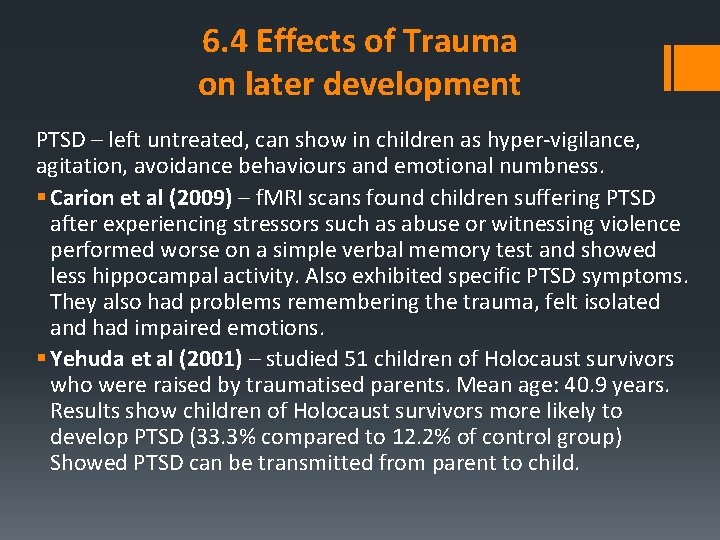 6.4 Effects of Trauma
on later development

PTSD – left untreated, can show in children as hyper-vigilance, agitation, avoidance behaviours and emotional numbness.

• Carion et al (2009) – fMRI scans found children suffering PTSD after experiencing stressors such as abuse or witnessing violence performed worse on a simple verbal memory test and showed less hippocampal activity. Also exhibited specific PTSD symptoms. They also had problems remembering the trauma, felt isolated and had impaired emotions.
• Yehuda et al (2001) – studied 51 children of Holocaust survivors who were raised by traumatised parents. Mean age: 40.9 years. Results show children of Holocaust survivors more likely to develop PTSD (33.3% compared to 12.2% of control group) Showed PTSD can be transmitted from parent to child.